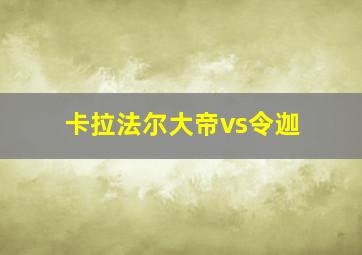 卡拉法尔大帝vs令迦